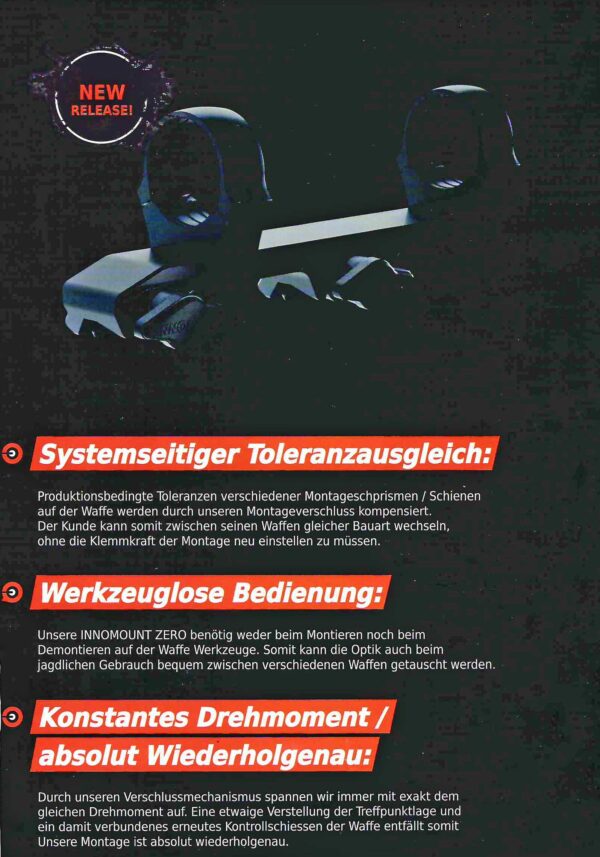 NEW RELEASE!

Systemseitiger Toleranzausgleich:

Produktionsbedingte Toleranzen verschiedener Montageschprismen / Schienen auf der Waffe werden durch unseren Montageverschluss kompensiert. Der Kunde kann somit zwischen seinen Waffen gleicher Bauart wechseln, ohne die Klemmkraft der Montage neu einstellen zu müssen.

Werkzeuglose Bedienung:

Unsere INNOMOUNT ZERO benötig weder beim Montieren noch beim Demontieren auf der Waffe Werkzeuge. Somit kann die Optik auch beim jagdlichen Gebrauch bequem zwischen verschiedenen Waffen getauscht werden.

Konstantes Drehmoment / absolut Wiederholgenau:

Durch unseren Verschlussmechanismus spannen wir immer mit exakt dem gleichen Drehmoment auf. Eine etwaige Verstellung der Treffpunktlage und ein damit verbundenes erneutes Kontrollschiessen der Waffe entfällt somit Unsere Montage ist absolut wiederholgenau.